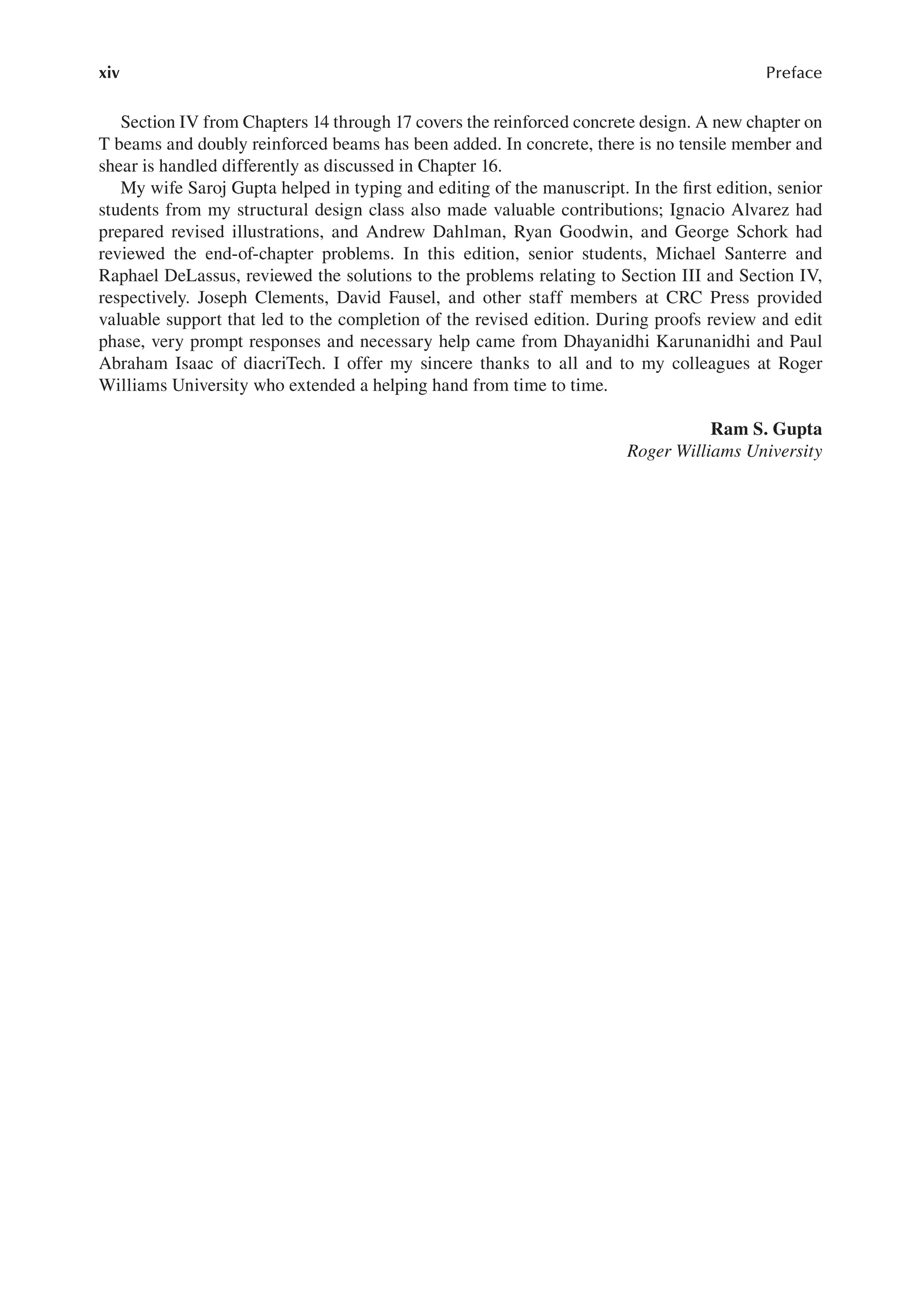 xiv Preface

Section IV from Chapters 14 through 17 covers the reinforced concrete design. A new chapter on T beams and doubly reinforced beams has been added. In concrete, there is no tensile member and shear is handled differently as discussed in Chapter 16.

My wife Saroj Gupta helped in typing and editing of the manuscript. In the first edition, senior students from my structural design class also made valuable contributions; Ignacio Alvarez had prepared revised illustrations, and Andrew Dahlman, Ryan Goodwin, and George Schork had reviewed the end-of-chapter problems. In this edition, senior students, Michael Santerre and Raphael DeLassus, reviewed the solutions to the problems relating to Section III and Section IV, respectively. Joseph Clements, David Fausel, and other staff members at CRC Press provided valuable support that led to the completion of the revised edition. During proofs review and edit phase, very prompt responses and necessary help came from Dhayanidhi Karunanidhi and Paul Abraham Isaac of diacriTech. I offer my sincere thanks to all and to my colleagues at Roger Williams University who extended a helping hand from time to time.

Ram S. Gupta
Roger Williams University